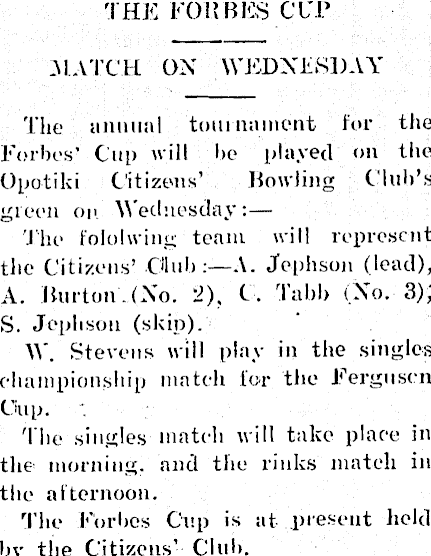 THE FORBES CUP

MATCH ON WEDNESDAY

The annual tournament for the Forbes' Cup will be played on the Opotiki Citizens' Bowling Club's green on Wednesday:—

The fololwing team will represent the Citizens' Club:—A. Jephson (lead), A. Burton (No. 2), C. Tabb (No. 3); S. Jephson (skip).

W. Stevens will play in the singles championship match for the Fergusen Cup.

The singles match will take place in the morning, and the rinks match in the afternoon.

The Forbes Cup is at present held by the Citizens' Club.